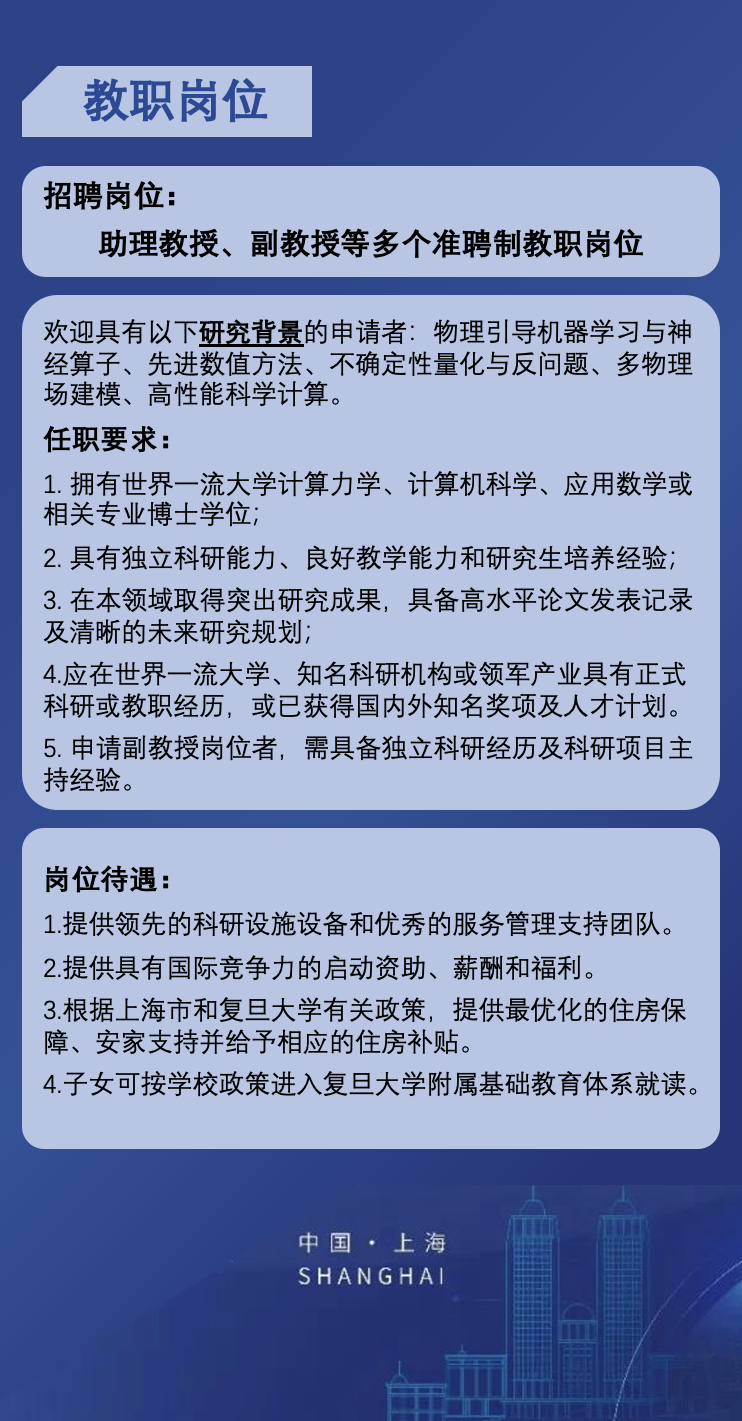 教职岗位

招聘岗位：
助理教授、副教授等多个准聘制教职岗位

欢迎具有以下研究背景的申请者：物理引导机器学习与神经算子、先进数值方法、不确定性量化与反问题、多物理场建模、高性能科学计算。

任职要求：

1. 拥有世界一流大学计算力学、计算机科学、应用数学或相关专业博士学位;

2. 具有独立科研能力、良好教学能力和研究生培养经验;

3. 在本领域取得突出研究成果，具备高水平论文发表记录及清晰的未来研究规划;

4.应在世界一流大学、知名科研机构或领军产业具有正式科研或教职经历，或已获得国内外知名奖项及人才计划。

5. 申请副教授岗位者，需具备独立科研经历及科研项目主持经验。

岗位待遇：

1.提供领先的科研设施设备和优秀的服务管理支持团队。

2.提供具有国际竞争力的启动资助、薪酬和福利。

3.根据上海市和复旦大学有关政策，提供最优化的住房保障、安家支持并给予相应的住房补贴。

4.子女可按学校政策进入复旦大学附属基础教育体系就读。

中国 · 上海
SHANGHAI